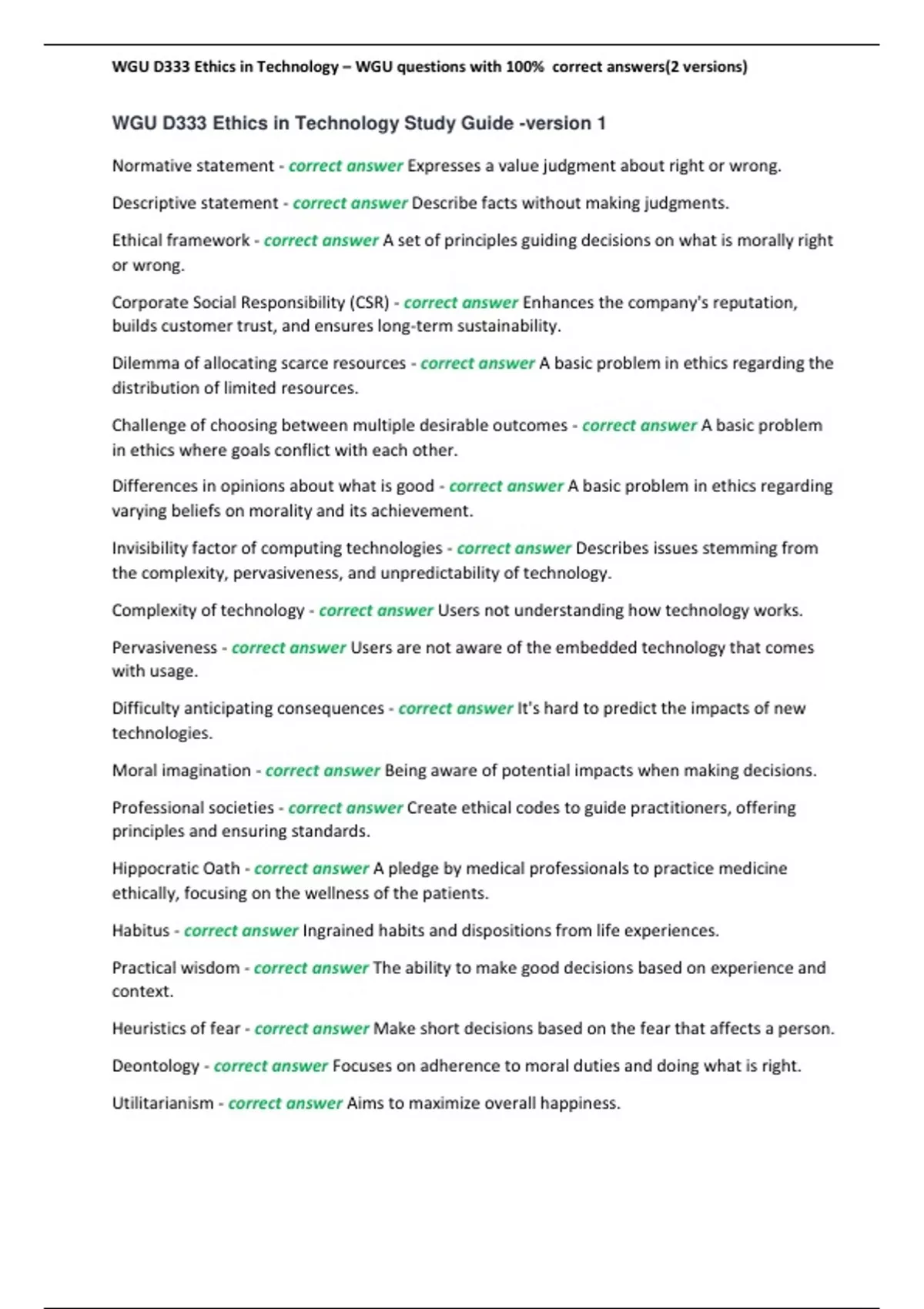 WGU D333 Ethics in Technology – WGU questions with 100% correct answers(2 versions)

WGU D333 Ethics in Technology Study Guide -version 1

Normative statement - correct answer Expresses a value judgment about right or wrong.

Descriptive statement - correct answer Describe facts without making judgments.

Ethical framework - correct answer A set of principles guiding decisions on what is morally right or wrong.

Corporate Social Responsibility (CSR) - correct answer Enhances the company's reputation, builds customer trust, and ensures long-term sustainability.

Dilemma of allocating scarce resources - correct answer A basic problem in ethics regarding the distribution of limited resources.

Challenge of choosing between multiple desirable outcomes - correct answer A basic problem in ethics where goals conflict with each other.

Differences in opinions about what is good - correct answer A basic problem in ethics regarding varying beliefs on morality and its achievement.

Invisibility factor of computing technologies - correct answer Describes issues stemming from the complexity, pervasiveness, and unpredictability of technology.

Complexity of technology - correct answer Users not understanding how technology works.

Pervasiveness - correct answer Users are not aware of the embedded technology that comes with usage.

Difficulty anticipating consequences - correct answer It's hard to predict the impacts of new technologies.

Moral imagination - correct answer Being aware of potential impacts when making decisions.

Professional societies - correct answer Create ethical codes to guide practitioners, offering principles and ensuring standards.

Hippocratic Oath - correct answer A pledge by medical professionals to practice medicine ethically, focusing on the wellness of the patients.

Habitus - correct answer Ingrained habits and dispositions from life experiences.

Practical wisdom - correct answer The ability to make good decisions based on experience and context.

Heuristics of fear - correct answer Make short decisions based on the fear that affects a person.

Deontology - correct answer Focuses on adherence to moral duties and doing what is right.

Utilitarianism - correct answer Aims to maximize overall happiness.